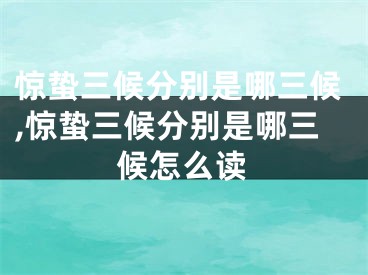 惊蛰三候分别是哪三候,惊蛰三候分别是哪三候怎么读